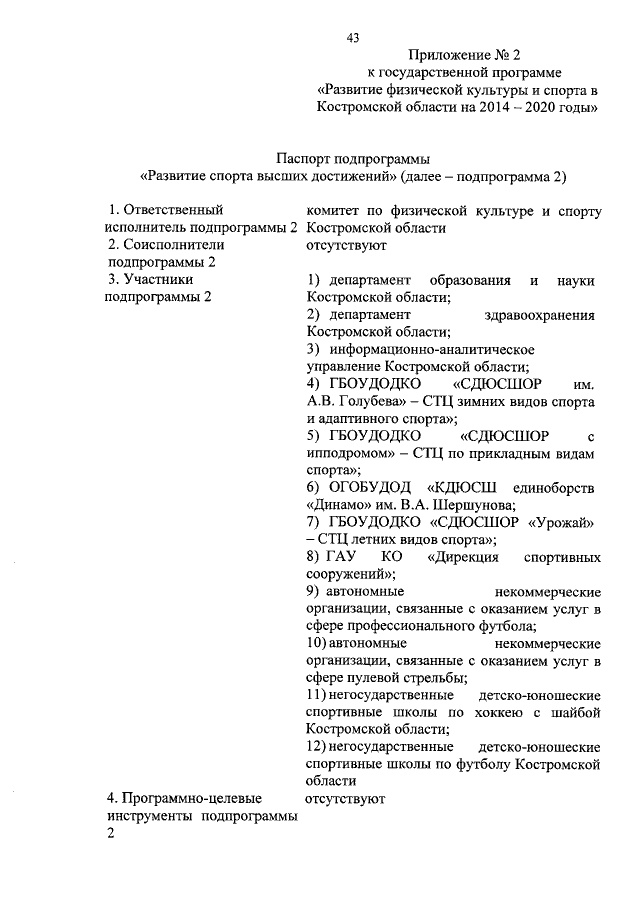 43

Приложение № 2
к государственной программе
«Развитие физической культуры и спорта в Костромской области на 2014 – 2020 годы»

Паспорт подпрограммы
«Развитие спорта высших достижений» (далее – подпрограмма 2)

| | |
|---|---|
| 1. Ответственный исполнитель подпрограммы 2 | комитет по физической культуре и спорту Костромской области |
| 2. Соисполнители подпрограммы 2 | отсутствуют |
| 3. Участники подпрограммы 2 | 1) департамент образования и науки Костромской области; 2) департамент здравоохранения Костромской области; 3) информационно-аналитическое управление Костромской области; 4) ГБОУДОДКО «СДЮСШОР им. А.В. Голубева» – СТЦ зимних видов спорта и адаптивного спорта»; 5) ГБОУДОДКО «СДЮСШОР с ипподромом» – СТЦ по прикладным видам спорта»; 6) ОГОБУДОД «КДЮСШ единоборств «Динамо» им. В.А. Шершунова; 7) ГБОУДОДКО «СДЮСШОР «Урожай» – СТЦ летних видов спорта»; 8) ГАУ КО «Дирекция спортивных сооружений»; 9) автономные некоммерческие организации, связанные с оказанием услуг в сфере профессионального футбола; 10) автономные некоммерческие организации, связанные с оказанием услуг в сфере пулевой стрельбы; 11) негосударственные детско-юношеские спортивные школы по хоккею с шайбой Костромской области; 12) негосударственные детско-юношеские спортивные школы по футболу Костромской области |
| 4. Программно-целевые инструменты подпрограммы 2 | отсутствуют |